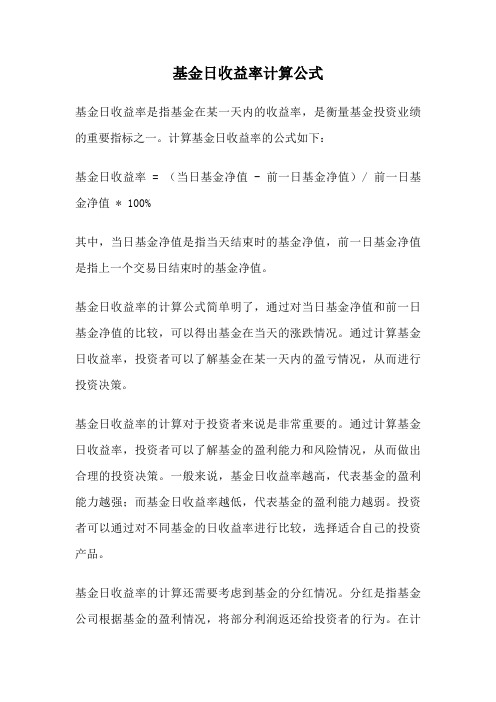 基金日收益率计算公式

基金日收益率是指基金在某一天内的收益率，是衡量基金投资业绩的重要指标之一。计算基金日收益率的公式如下：

基金日收益率 = （当日基金净值 - 前一日基金净值）/ 前一日基金净值 * 100%

其中，当日基金净值是指当天结束时的基金净值，前一日基金净值是指上一个交易日结束时的基金净值。

基金日收益率的计算公式简单明了，通过对当日基金净值和前一日基金净值的比较，可以得出基金在当天的涨跌情况。通过计算基金日收益率，投资者可以了解基金在某一天内的盈亏情况，从而进行投资决策。

基金日收益率的计算对于投资者来说是非常重要的。通过计算基金日收益率，投资者可以了解基金的盈利能力和风险情况，从而做出合理的投资决策。一般来说，基金日收益率越高，代表基金的盈利能力越强；而基金日收益率越低，代表基金的盈利能力越弱。投资者可以通过对不同基金的日收益率进行比较，选择适合自己的投资产品。

基金日收益率的计算还需要考虑到基金的分红情况。分红是指基金公司根据基金的盈利情况，将部分利润返还给投资者的行为。在计